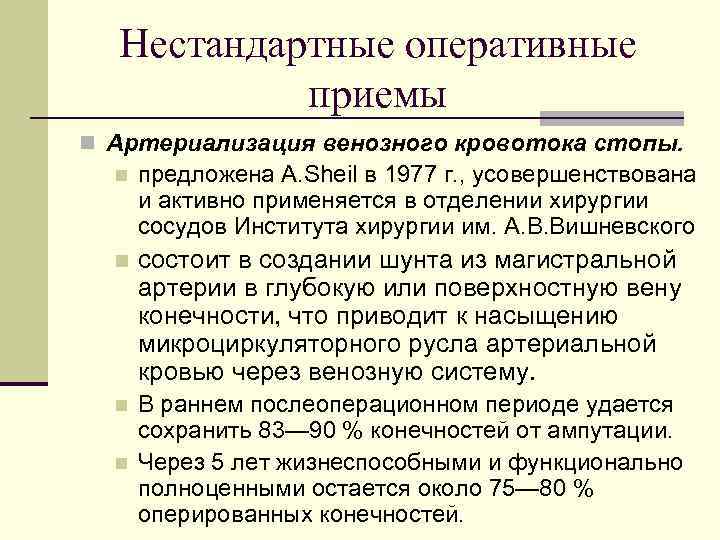 Нестандартные оперативные приемы

• Артериализация венозного кровотока стопы.
• предложена A.Sheil в 1977 г., усовершенствована и активно применяется в отделении хирургии сосудов Института хирургии им. А.В.Вишневского
• состоит в создании шунта из магистральной артерии в глубокую или поверхностную вену конечности, что приводит к насыщению микроциркуляторного русла артериальной кровью через венозную систему.
• В раннем послеоперационном периоде удается сохранить 83—90 % конечностей от ампутации.
• Через 5 лет жизнеспособными и функционально полноценными остается около 75—80 % оперированных конечностей.